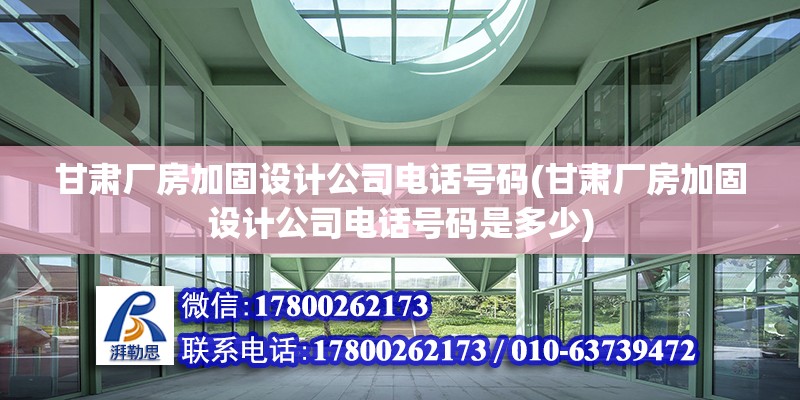 甘肃厂房加固设计公司电话号码(甘肃厂房加固设计公司电话号码是多少)

湃勒思

微信:17800262173

联系电话:17800262173 / 010-63739472